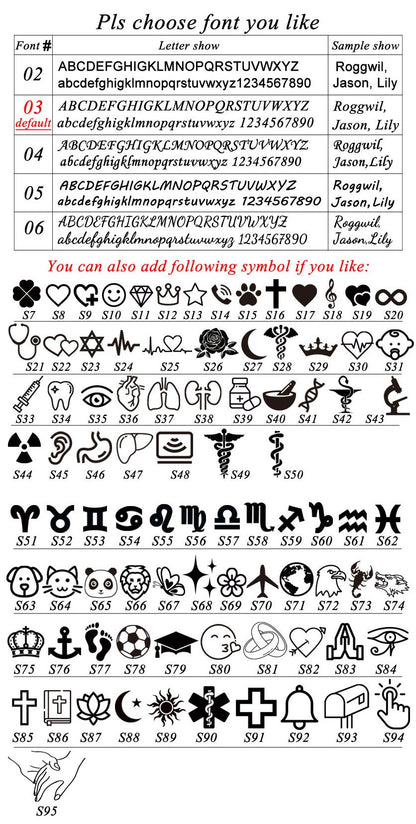 Pls choose font you like

| Font # | Letter show | Sample show |
|---|---|---|
| 02 | ABCDEFGHIGKLMNOPQRSTUVWXYZ abcdefghigklmnopqrstuvwxyz1234567890 | Roggwil, Jason, Lily |
| 03 default | ABCDEFGHIGKLMNOPQRSTUVWXYZ abcdefghigklmnopqrstuvwxyz 1234567890 | Roggwil, Jason, Lily |
| 04 | ABCDEFGHIGKLMNOPQRSTUVWXYZ abcdefghigklmnopqrstuvwxyz 1234567890 | Roggwil, Jason,Lily |
| 05 | ABCDEFGHIGKLMNOPQRSTUVWXYZ abcdefghigklmnopqrstuvwxyz 1234567890 | Roggwil, Jason, Lily |
| 06 | ABCDEFGHIGKLMNOPQRSTUVWXYZ abcdefghigklmnopqrstuvwxyz 1234567890 | Roggwil, Jason,Lily |

You can also add following symbol if you like:

S7 S8 S9 S10 S11 S12 S13 S14 S15 S16 S17 S18 S19 S20

S21 S22 S23 S24 S25 S26 S27 S28 S29 S30 S31

S33 S34 S35 S36 S37 S38 S39 S40 S41 S42 S43

S44 S45 S46 S47 S48 S49 S50

S51 S52 S53 S54 S55 S56 S57 S58 S59 S60 S61 S62

S63 S64 S65 S66 S67 S68 S69 S70 S71 S72 S73 S74

S75 S76 S77 S78 S79 S80 S81 S82 S83 S84

S85 S86 S87 S88 S89 S90 S91 S92 S93 S94

S95